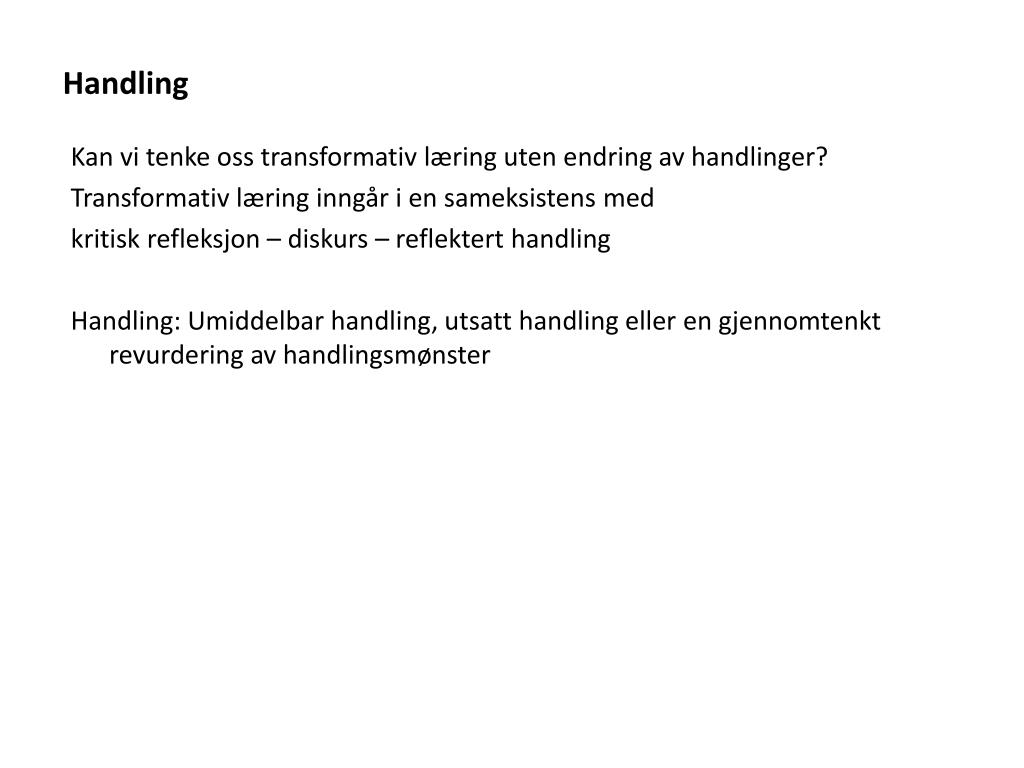 Handling

Kan vi tenke oss transformativ læring uten endring av handlinger?

Transformativ læring inngår i en sameksistens med

kritisk refleksjon – diskurs – reflektert handling

Handling: Umiddelbar handling, utsatt handling eller en gjennomtenkt revurdering av handlingsmønster